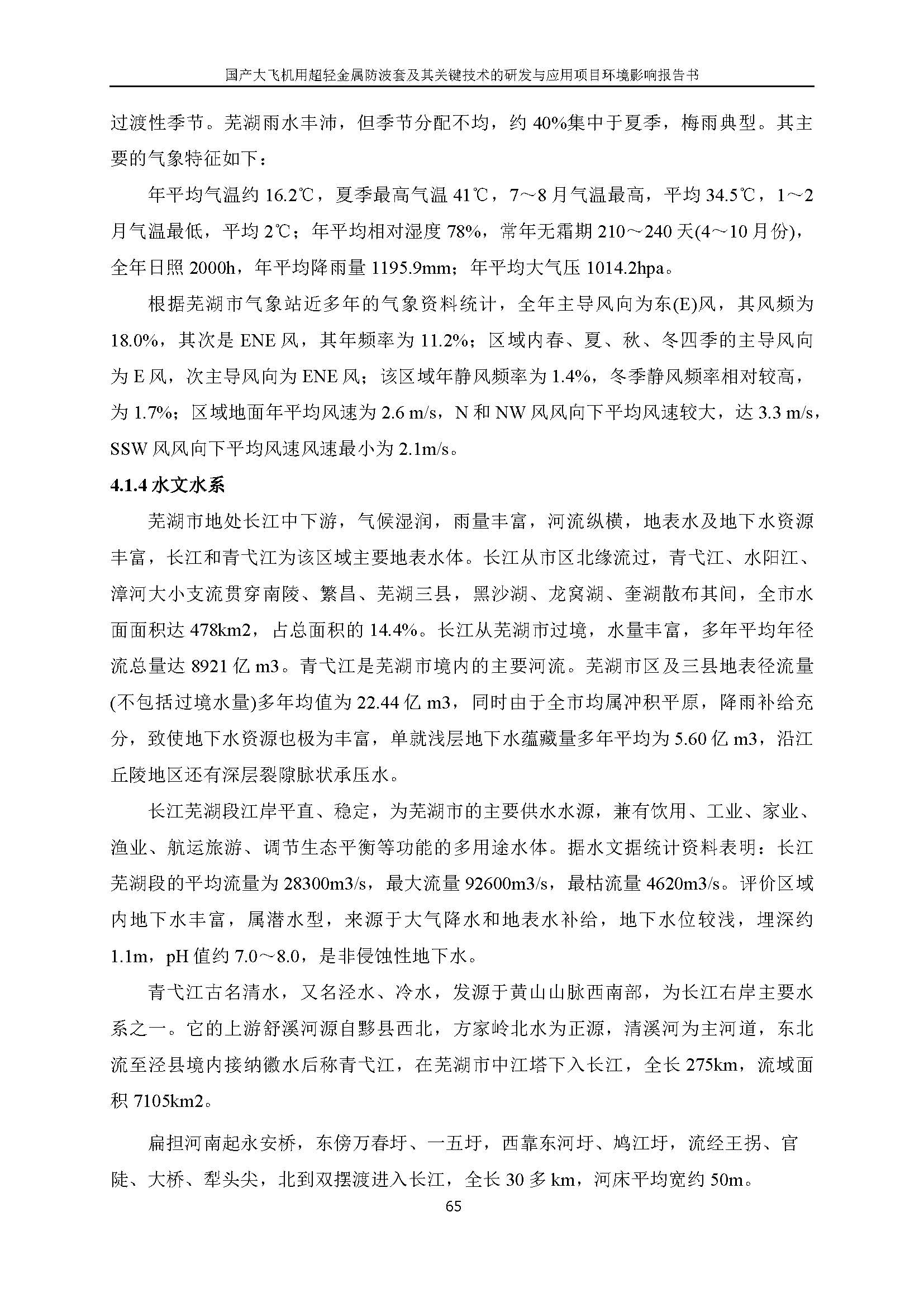 国产大飞机用超轻金属防波套及其关键技术的研发与应用项目环境影响报告书

过渡性季节。芜湖雨水丰沛，但季节分配不均，约 40%集中于夏季，梅雨典型。其主要的气象特征如下：

年平均气温约 16.2℃，夏季最高气温 41℃，7～8 月气温最高，平均 34.5℃，1～2 月气温最低，平均 2℃；年平均相对湿度 78%，常年无霜期 210～240 天(4～10 月份)，全年日照 2000h，年平均降雨量 1195.9mm；年平均大气压 1014.2hpa。

根据芜湖市气象站近多年的气象资料统计，全年主导风向为东(E)风，其风频为 18.0%，其次是 ENE 风，其年频率为 11.2%；区域内春、夏、秋、冬四季的主导风向为 E 风，次主导风向为 ENE 风；该区域年静风频率为 1.4%，冬季静风频率相对较高，为 1.7%；区域地面年平均风速为 2.6 m/s，N 和 NW 风风向下平均风速较大，达 3.3 m/s，SSW 风风向下平均风速风速最小为 2.1m/s。

4.1.4 水文水系

芜湖市地处长江中下游，气候湿润，雨量丰富，河流纵横，地表水及地下水资源丰富，长江和青弋江为该区域主要地表水体。长江从市区北缘流过，青弋江、水阳江、漳河大小支流贯穿南陵、繁昌、芜湖三县，黑沙湖、龙窝湖、奎湖散布其间，全市水面面积达 478km2，占总面积的 14.4%。长江从芜湖市过境，水量丰富，多年平均年径流总量达 8921 亿 m3。青弋江是芜湖市境内的主要河流。芜湖市区及三县地表径流量(不包括过境水量)多年均值为 22.44 亿 m3，同时由于全市均属冲积平原，降雨补给充分，致使地下水资源也极为丰富，单就浅层地下水蕴藏量多年平均为 5.60 亿 m3，沿江丘陵地区还有深层裂隙脉状承压水。

长江芜湖段江岸平直、稳定，为芜湖市的主要供水水源，兼有饮用、工业、家业、渔业、航运旅游、调节生态平衡等功能的多用途水体。据水文据统计资料表明：长江芜湖段的平均流量为 28300m3/s，最大流量 92600m3/s，最枯流量 4620m3/s。评价区域内地下水丰富，属潜水型，来源于大气降水和地表水补给，地下水位较浅，埋深约 1.1m，pH 值约 7.0～8.0，是非侵蚀性地下水。

青弋江古名清水，又名泾水、冷水，发源于黄山山脉西南部，为长江右岸主要水系之一。它的上游舒溪河源自黟县西北，方家岭北水为正源，清溪河为主河道，东北流至泾县境内接纳徽水后称青弋江，在芜湖市中江塔下入长江，全长 275km，流域面积 7105km2。

扁担河南起永安桥，东傍万春圩、一五圩，西靠东河圩、鸠江圩，流经王拐、官陡、大桥、犁头尖，北到双摆渡进入长江，全长 30 多 km，河床平均宽约 50m。

65